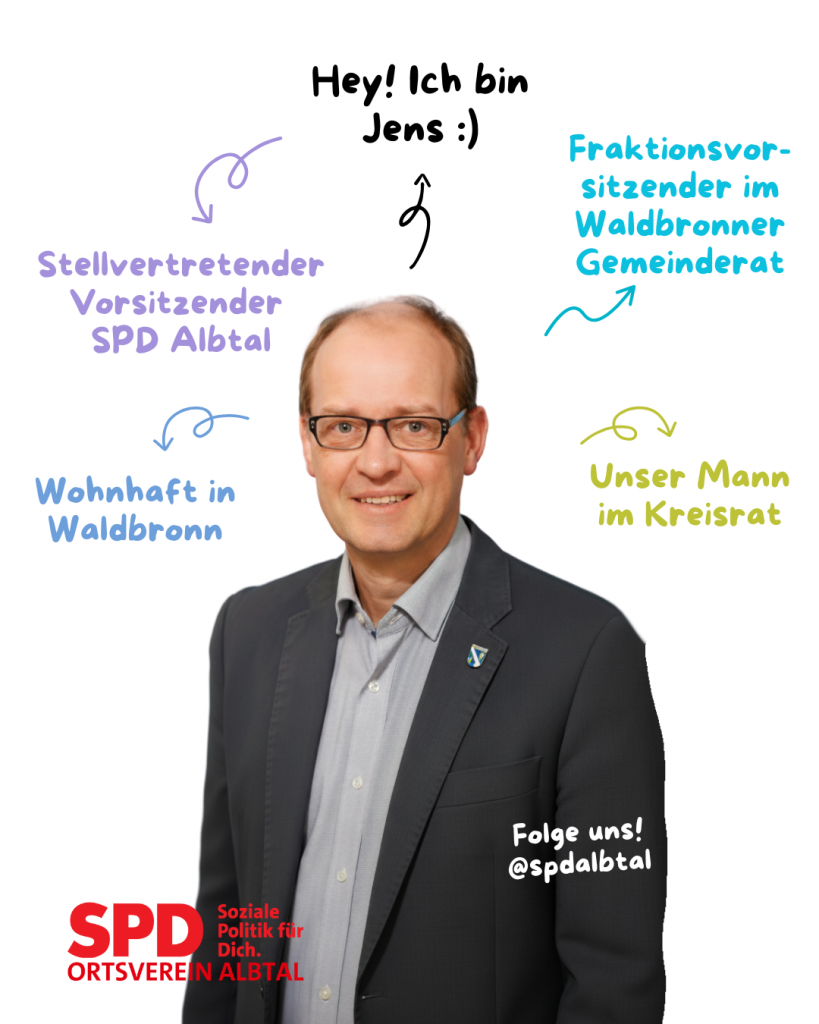 Hey! Ich bin Jens :)

Stellvertretender Vorsitzender SPD Albtal

Fraktionsvorsitzender im Waldbronner Gemeinderat

Wohnhaft in Waldbronn

Unser Mann im Kreisrat

Folge uns! @spdalbtal

SPD Soziale Politik für Dich.
ORTSVEREIN ALBTAL